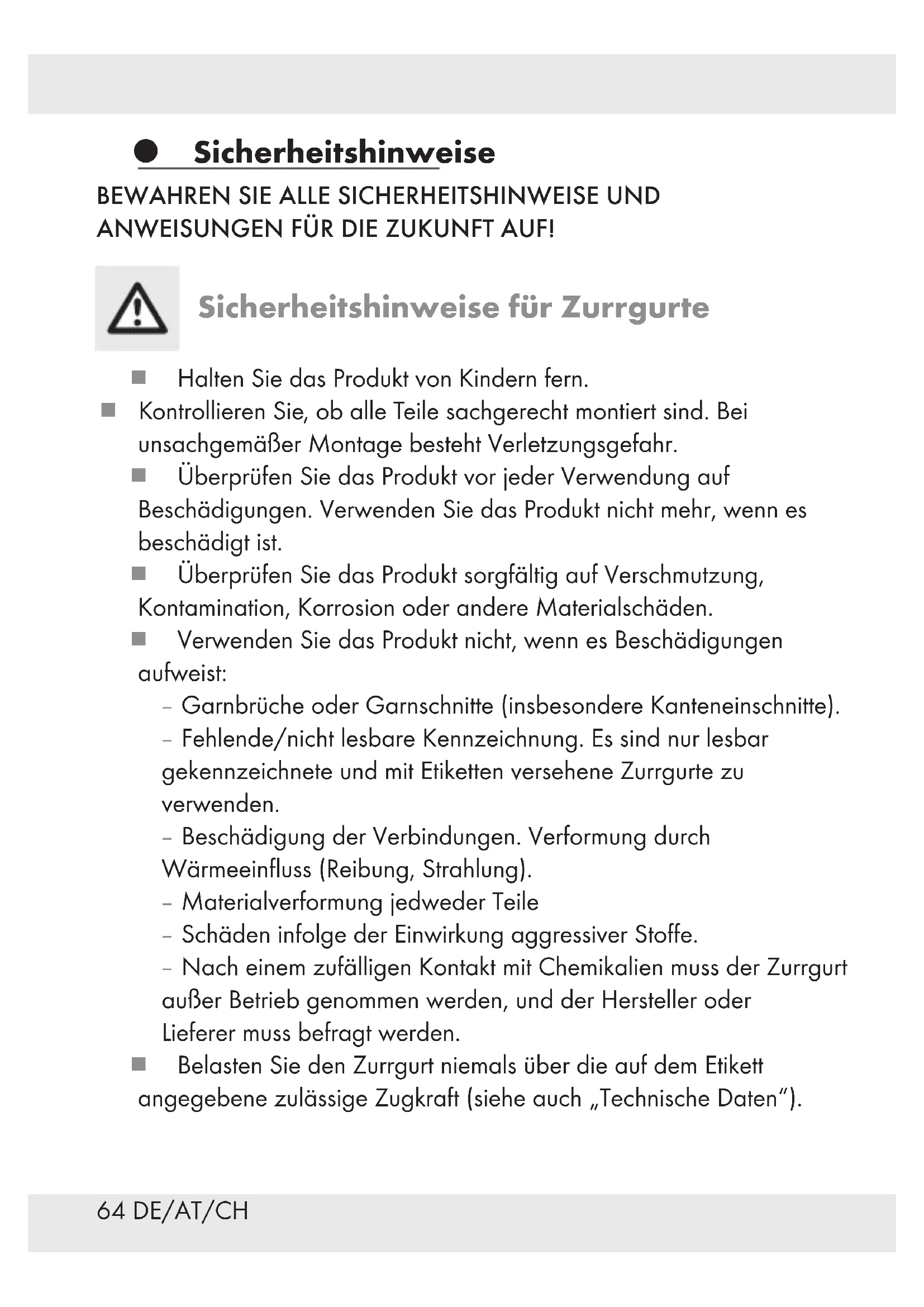 Sicherheitshinweise

BEWAHREN SIE ALLE SICHERHEITSHINWEISE UND ANWEISUNGEN FÜR DIE ZUKUNFT AUF!

Sicherheitshinweise für Zurrgurte

■ Halten Sie das Produkt von Kindern fern.

■ Kontrollieren Sie, ob alle Teile sachgerecht montiert sind. Bei unsachgemäßer Montage besteht Verletzungsgefahr.

■ Überprüfen Sie das Produkt vor jeder Verwendung auf Beschädigungen. Verwenden Sie das Produkt nicht mehr, wenn es beschädigt ist.

■ Überprüfen Sie das Produkt sorgfältig auf Verschmutzung, Kontamination, Korrosion oder andere Materialschäden.

■ Verwenden Sie das Produkt nicht, wenn es Beschädigungen aufweist:

– Garnbrüche oder Garnschnitte (insbesondere Kanteneinschnitte).

– Fehlende/nicht lesbare Kennzeichnung. Es sind nur lesbar gekennzeichnete und mit Etiketten versehene Zurrgurte zu verwenden.

– Beschädigung der Verbindungen. Verformung durch Wärmeeinfluss (Reibung, Strahlung).

– Materialverformung jedweder Teile

– Schäden infolge der Einwirkung aggressiver Stoffe.

– Nach einem zufälligen Kontakt mit Chemikalien muss der Zurrgurt außer Betrieb genommen werden, und der Hersteller oder Lieferer muss befragt werden.

■ Belasten Sie den Zurrgurt niemals über die auf dem Etikett angegebene zulässige Zugkraft (siehe auch „Technische Daten“).

64 DE/AT/CH